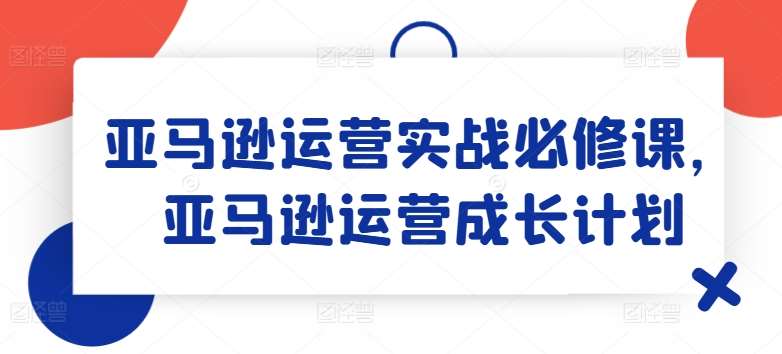 亚马逊运营实战必修课，
亚马逊运营成长计划